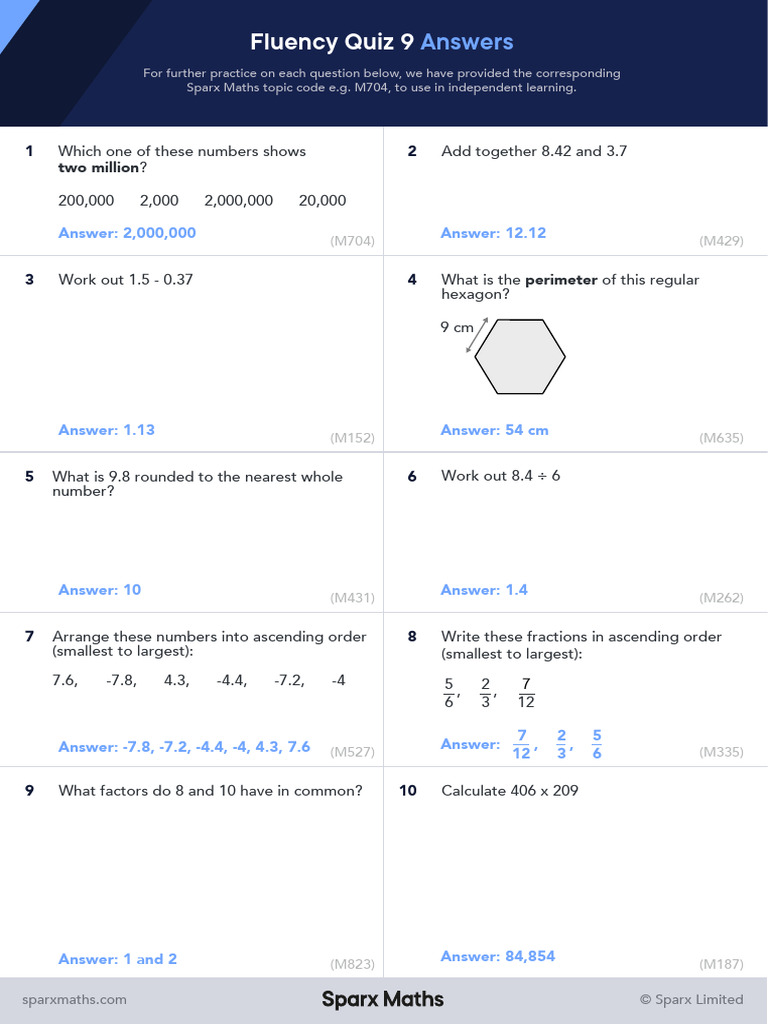 Fluency Quiz 9 Answers

For further practice on each question below, we have provided the corresponding Sparx Maths topic code e.g. M704, to use in independent learning.

1 Which one of these numbers shows **two million**?

200,000 2,000 2,000,000 20,000

Answer: 2,000,000 (M704)

2 Add together 8.42 and 3.7

Answer: 12.12 (M429)

3 Work out 1.5 - 0.37

Answer: 1.13 (M152)

4 What is the **perimeter** of this regular hexagon?

9 cm

Answer: 54 cm (M635)

5 What is 9.8 rounded to the nearest whole number?

Answer: 10 (M431)

6 Work out 8.4 ÷ 6

Answer: 1.4 (M262)

7 Arrange these numbers into ascending order (smallest to largest):

7.6, -7.8, 4.3, -4.4, -7.2, -4

Answer: -7.8, -7.2, -4.4, -4, 4.3, 7.6 (M527)

8 Write these fractions in ascending order (smallest to largest):

$\frac{5}{6}$, $\frac{2}{3}$, $\frac{7}{12}$

Answer: $\frac{7}{12}$, $\frac{2}{3}$, $\frac{5}{6}$ (M335)

9 What factors do 8 and 10 have in common?

Answer: 1 and 2 (M823)

10 Calculate 406 x 209

Answer: 84,854 (M187)

sparxmaths.com Sparx Maths © Sparx Limited